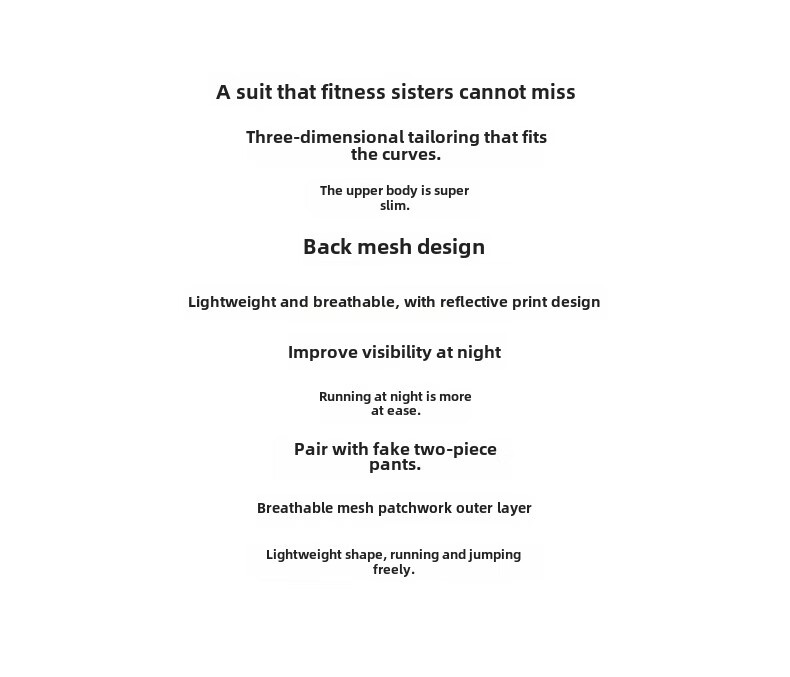 A suit that fitness sisters cannot miss

Three-dimensional tailoring that fits the curves.

The upper body is super slim.

Back mesh design

Lightweight and breathable, with reflective print design

Improve visibility at night

Running at night is more at ease.

Pair with fake two-piece pants.

Breathable mesh patchwork outer layer

Lightweight shape, running and jumping freely.